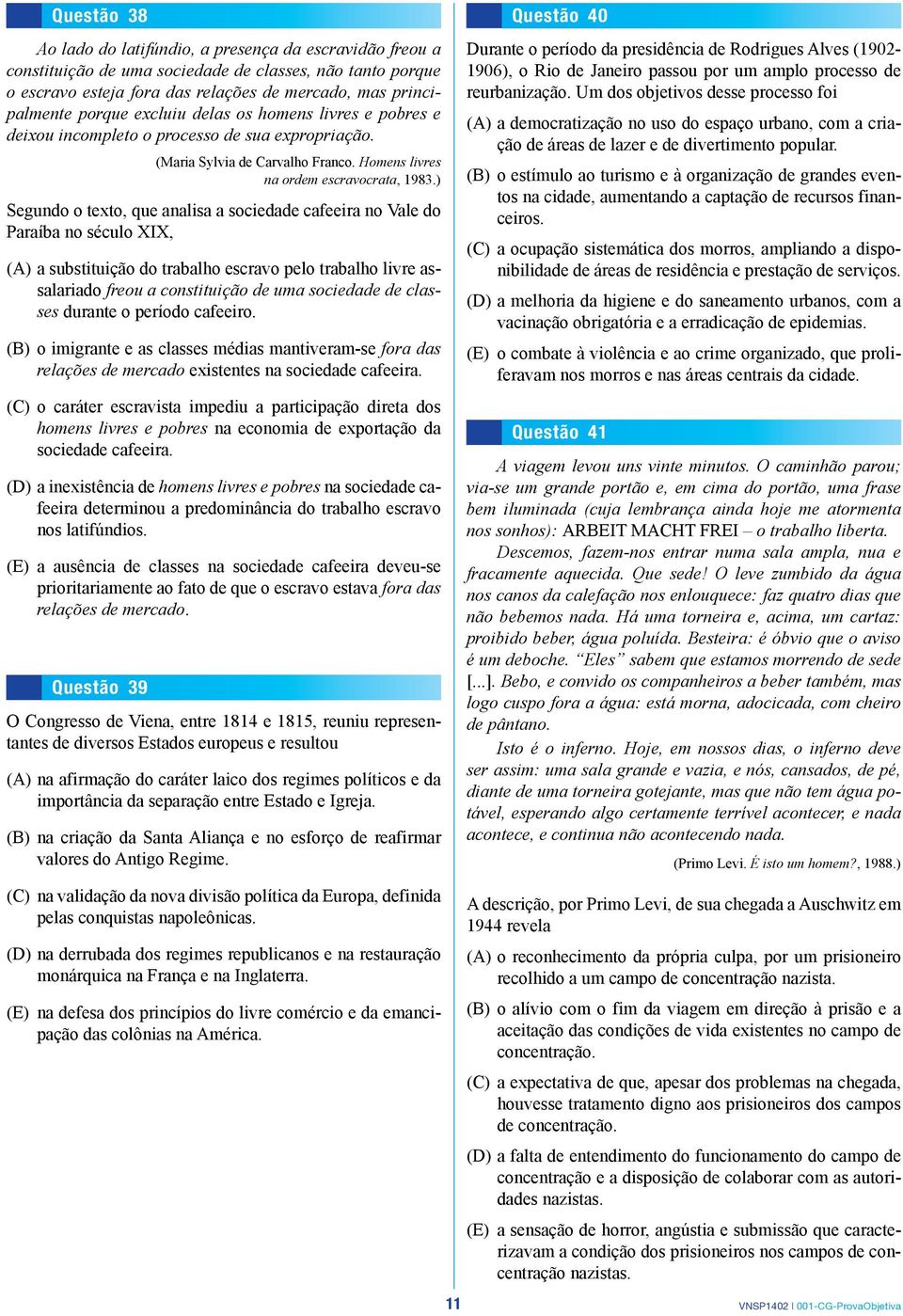 Questão 38

Ao lado do latifúndio, a presença da escravidão freou a constituição de uma sociedade de classes, não tanto porque o escravo esteja fora das relações de mercado, mas principalmente porque excluiu delas os homens livres e pobres e deixou incompleto o processo de sua expropriação.

(Maria Sylvia de Carvalho Franco. Homens livres na ordem escravocrata, 1983.)

Segundo o texto, que analisa a sociedade cafeeira no Vale do Paraíba no século XIX,

(A) a substituição do trabalho escravo pelo trabalho livre assalariado freou a constituição de uma sociedade de classes durante o período cafeeiro.

(B) o imigrante e as classes médias mantiveram-se fora das relações de mercado existentes na sociedade cafeeira.

(C) o caráter escravista impediu a participação direta dos homens livres e pobres na economia de exportação da sociedade cafeeira.

(D) a inexistência de homens livres e pobres na sociedade cafeeira determinou a predominância do trabalho escravo nos latifúndios.

(E) a ausência de classes na sociedade cafeeira deveu-se prioritariamente ao fato de que o escravo estava fora das relações de mercado.

Questão 39

O Congresso de Viena, entre 1814 e 1815, reuniu representantes de diversos Estados europeus e resultou

(A) na afirmação do caráter laico dos regimes políticos e da importância da separação entre Estado e Igreja.

(B) na criação da Santa Aliança e no esforço de reafirmar valores do Antigo Regime.

(C) na validação da nova divisão política da Europa, definida pelas conquistas napoleônicas.

(D) na derrubada dos regimes republicanos e na restauração monárquica na França e na Inglaterra.

(E) na defesa dos princípios do livre comércio e da emancipação das colônias na América.

Questão 40

Durante o período da presidência de Rodrigues Alves (1902-1906), o Rio de Janeiro passou por um amplo processo de reurbanização. Um dos objetivos desse processo foi

(A) a democratização no uso do espaço urbano, com a criação de áreas de lazer e de divertimento popular.

(B) o estímulo ao turismo e à organização de grandes eventos na cidade, aumentando a captação de recursos financeiros.

(C) a ocupação sistemática dos morros, ampliando a disponibilidade de áreas de residência e prestação de serviços.

(D) a melhoria da higiene e do saneamento urbanos, com a vacinação obrigatória e a erradicação de epidemias.

(E) o combate à violência e ao crime organizado, que proliferavam nos morros e nas áreas centrais da cidade.

Questão 41

A viagem levou uns vinte minutos. O caminhão parou; via-se um grande portão e, em cima do portão, uma frase bem iluminada (cuja lembrança ainda hoje me atormenta nos sonhos): ARBEIT MACHT FREI – o trabalho liberta.

Descemos, fazem-nos entrar numa sala ampla, nua e fracamente aquecida. Que sede! O leve zumbido da água nos canos da calefação nos enlouquece: faz quatro dias que não bebemos nada. Há uma torneira e, acima, um cartaz: proibido beber, água poluída. Besteira: é óbvio que o aviso é um deboche. “Eles” sabem que estamos morrendo de sede [...]. Bebo, e convido os companheiros a beber também, mas logo cuspo fora a água: está morna, adocicada, com cheiro de pântano.

Isto é o inferno. Hoje, em nossos dias, o inferno deve ser assim: uma sala grande e vazia, e nós, cansados, de pé, diante de uma torneira gotejante, mas que não tem água potável, esperando algo certamente terrível acontecer, e nada acontece, e continua não acontecendo nada.

(Primo Levi. É isto um homem?, 1988.)

A descrição, por Primo Levi, de sua chegada a Auschwitz em 1944 revela

(A) o reconhecimento da própria culpa, por um prisioneiro recolhido a um campo de concentração nazista.

(B) o alívio com o fim da viagem em direção à prisão e a aceitação das condições de vida existentes no campo de concentração.

(C) a expectativa de que, apesar dos problemas na chegada, houvesse tratamento digno aos prisioneiros dos campos de concentração.

(D) a falta de entendimento do funcionamento do campo de concentração e a disposição de colaborar com as autoridades nazistas.

(E) a sensação de horror, angústia e submissão que caracterizavam a condição dos prisioneiros nos campos de concentração nazistas.

11

VNSP1402 | 001-CG-ProvaObjetiva